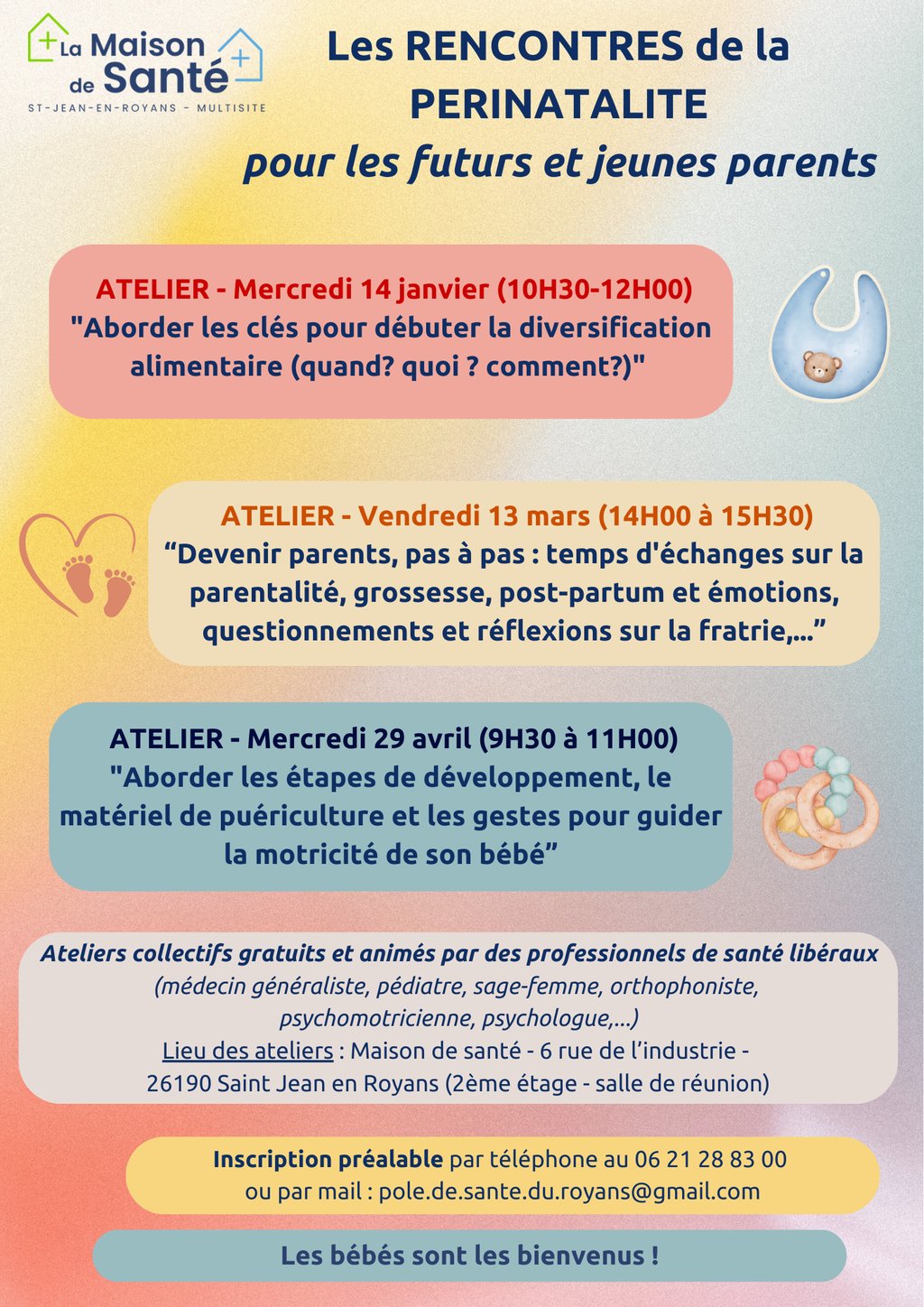 La Maison de Santé
ST-JEAN-EN-ROYANS - MULTISITE

Les RENCONTRES de la PERINATALITE
pour les futurs et jeunes parents

ATELIER - Mercredi 14 janvier (10H30-12H00)
"Aborder les clés pour débuter la diversification alimentaire (quand? quoi ? comment?)"

ATELIER - Vendredi 13 mars (14H00 à 15H30)
“Devenir parents, pas à pas : temps d'échanges sur la parentalité, grossesse, post-partum et émotions, questionnements et réflexions sur la fratrie,...”

ATELIER - Mercredi 29 avril (9H30 à 11H00)
"Aborder les étapes de développement, le matériel de puériculture et les gestes pour guider la motricité de son bébé”

Ateliers collectifs gratuits et animés par des professionnels de santé libéraux
(médecin généraliste, pédiatre, sage-femme, orthophoniste, psychomotricienne, psychologue,...)
Lieu des ateliers : Maison de santé - 6 rue de l’industrie - 26190 Saint Jean en Royans (2ème étage - salle de réunion)

Inscription préalable par téléphone au 06 21 28 83 00
ou par mail : pole.de.sante.du.royans@gmail.com

Les bébés sont les bienvenus !